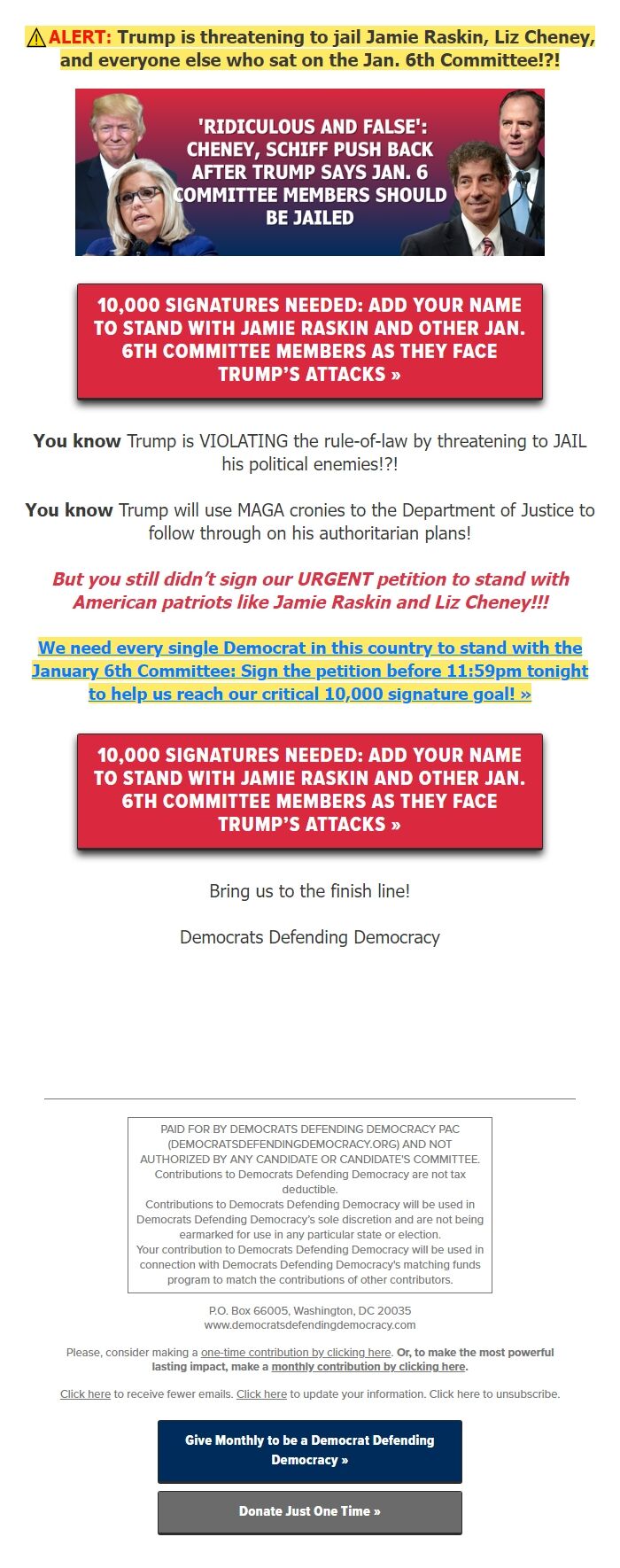 ⚠ALERT: Trump is threatening to jail Jamie Raskin, Liz Cheney, and everyone else who sat on the Jan. 6th Committee!?!

'RIDICULOUS AND FALSE': CHENEY, SCHIFF PUSH BACK AFTER TRUMP SAYS JAN. 6 COMMITTEE MEMBERS SHOULD BE JAILED

10,000 SIGNATURES NEEDED: ADD YOUR NAME TO STAND WITH JAMIE RASKIN AND OTHER JAN. 6TH COMMITTEE MEMBERS AS THEY FACE TRUMP'S ATTACKS »

You know Trump is VIOLATING the rule-of-law by threatening to JAIL his political enemies!?!

You know Trump will use MAGA cronies to the Department of Justice to follow through on his authoritarian plans!

But you still didn't sign our URGENT petition to stand with American patriots like Jamie Raskin and Liz Cheney!!!

We need every single Democrat in this country to stand with the January 6th Committee: Sign the petition before 11:59pm tonight to help us reach our critical 10,000 signature goal! »

10,000 SIGNATURES NEEDED: ADD YOUR NAME TO STAND WITH JAMIE RASKIN AND OTHER JAN. 6TH COMMITTEE MEMBERS AS THEY FACE TRUMP'S ATTACKS »

Bring us to the finish line!

Democrats Defending Democracy

PAID FOR BY DEMOCRATS DEFENDING DEMOCRACY PAC (DEMOCRATSDEFENDINGDEMOCRACY.ORG) AND NOT AUTHORIZED BY ANY CANDIDATE OR CANDIDATE'S COMMITTEE. Contributions to Democrats Defending Democracy are not tax deductible.
Contributions to Democrats Defending Democracy will be used in Democrats Defending Democracy's sole discretion and are not being earmarked for use in any particular state or election.
Your contribution to Democrats Defending Democracy will be used in connection with Democrats Defending Democracy's matching funds program to match the contributions of other contributors.

P.O. Box 66005, Washington, DC 20035
www.democratsdefendingdemocracy.com

Please, consider making a one-time contribution by clicking here. Or, to make the most powerful lasting impact, make a monthly contribution by clicking here.

Click here to receive fewer emails. Click here to update your information. Click here to unsubscribe.

Give Monthly to be a Democrat Defending Democracy »

Donate Just One Time »